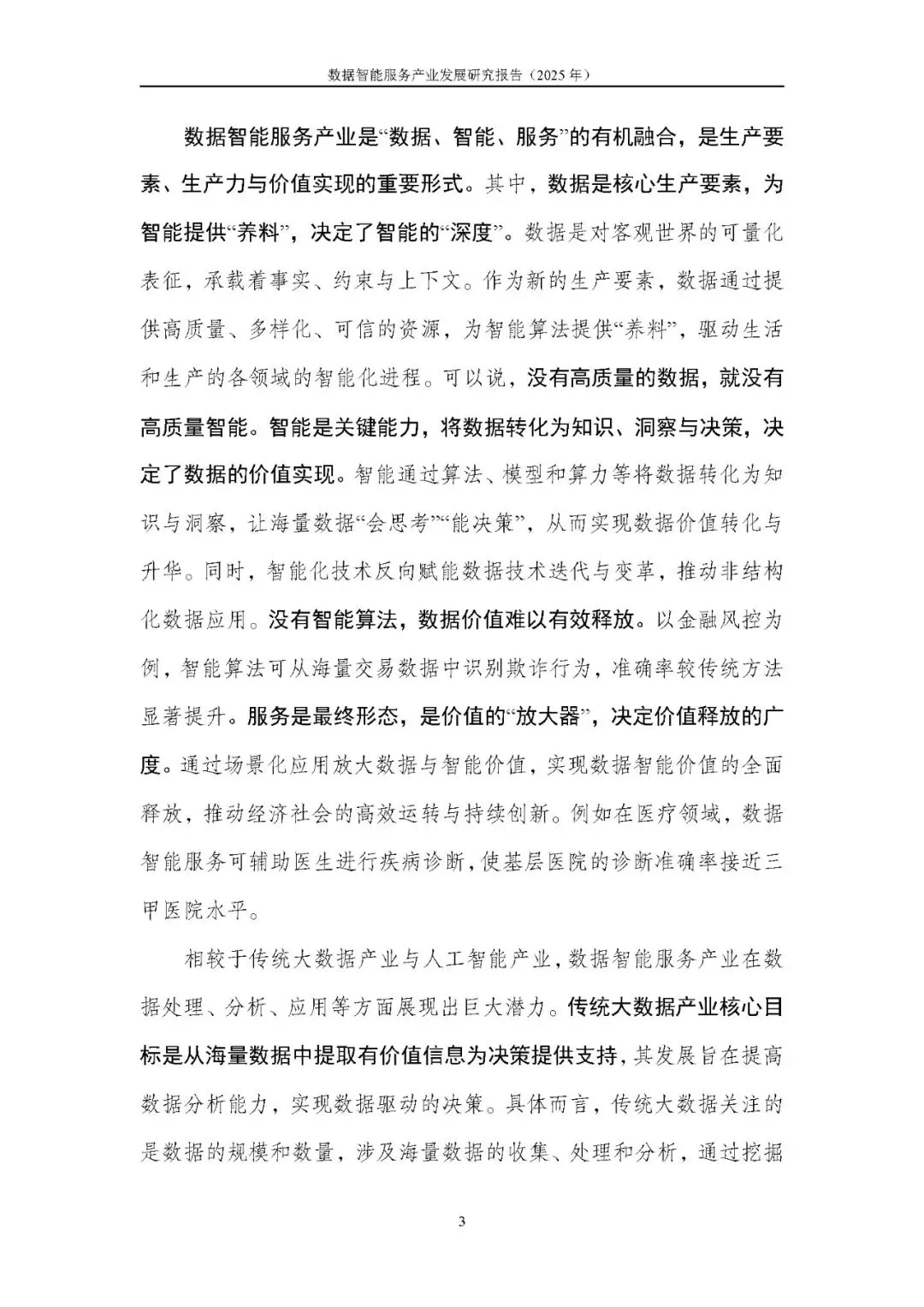 数据智能服务产业发展研究报告（2025 年）

数据智能服务产业是“数据、智能、服务”的有机融合，是生产要素、生产力与价值实现的重要形式。其中，数据是核心生产要素，为智能提供“养料”，决定了智能的“深度”。数据是对客观世界的可量化表征，承载着事实、约束与上下文。作为新的生产要素，数据通过提供高质量、多样化、可信的资源，为智能算法提供“养料”，驱动生活和生产的各领域的智能化进程。可以说，没有高质量的数据，就没有高质量智能。智能是关键能力，将数据转化为知识、洞察与决策，决定了数据的价值实现。智能通过算法、模型和算力等将数据转化为知识与洞察，让海量数据“会思考”“能决策”，从而实现数据价值转化与升华。同时，智能化技术反向赋能数据技术迭代与变革，推动非结构化数据应用。没有智能算法，数据价值难以有效释放。以金融风控为例，智能算法可从海量交易数据中识别欺诈行为，准确率较传统方法显著提升。服务是最终形态，是价值的“放大器”，决定价值释放的广度。通过场景化应用放大数据与智能价值，实现数据智能价值的全面释放，推动经济社会的高效运转与持续创新。例如在医疗领域，数据智能服务可辅助医生进行疾病诊断，使基层医院的诊断准确率接近三甲医院水平。

相较于传统大数据产业与人工智能产业，数据智能服务产业在数据处理、分析、应用等方面展现出巨大潜力。传统大数据产业核心目标是从海量数据中提取有价值信息为决策提供支持，其发展旨在提高数据分析能力，实现数据驱动的决策。具体而言，传统大数据关注的是数据的规模和数量，涉及海量数据的收集、处理和分析，通过挖掘

3